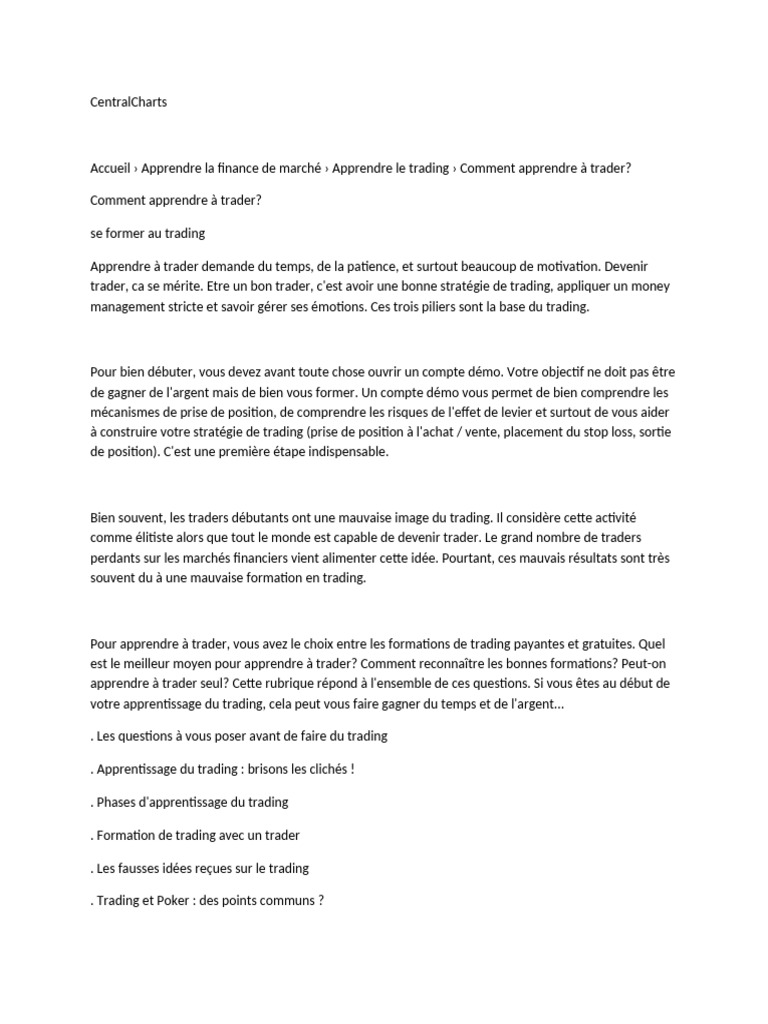 CentralCharts

Accueil › Apprendre la finance de marché › Apprendre le trading › Comment apprendre à trader?

Comment apprendre à trader?

se former au trading

Apprendre à trader demande du temps, de la patience, et surtout beaucoup de motivation. Devenir trader, ca se mérite. Etre un bon trader, c'est avoir une bonne stratégie de trading, appliquer un money management stricte et savoir gérer ses émotions. Ces trois piliers sont la base du trading.

Pour bien débuter, vous devez avant toute chose ouvrir un compte démo. Votre objectif ne doit pas être de gagner de l'argent mais de bien vous former. Un compte démo vous permet de bien comprendre les mécanismes de prise de position, de comprendre les risques de l'effet de levier et surtout de vous aider à construire votre stratégie de trading (prise de position à l'achat / vente, placement du stop loss, sortie de position). C'est une première étape indispensable.

Bien souvent, les traders débutants ont une mauvaise image du trading. Il considère cette activité comme élitiste alors que tout le monde est capable de devenir trader. Le grand nombre de traders perdants sur les marchés financiers vient alimenter cette idée. Pourtant, ces mauvais résultats sont très souvent du à une mauvaise formation en trading.

Pour apprendre à trader, vous avez le choix entre les formations de trading payantes et gratuites. Quel est le meilleur moyen pour apprendre à trader? Comment reconnaître les bonnes formations? Peut-on apprendre à trader seul? Cette rubrique répond à l'ensemble de ces questions. Si vous êtes au début de votre apprentissage du trading, cela peut vous faire gagner du temps et de l'argent...

. Les questions à vous poser avant de faire du trading

. Apprentissage du trading : brisons les clichés !

. Phases d'apprentissage du trading

. Formation de trading avec un trader

. Les fausses idées reçues sur le trading

. Trading et Poker : des points communs ?